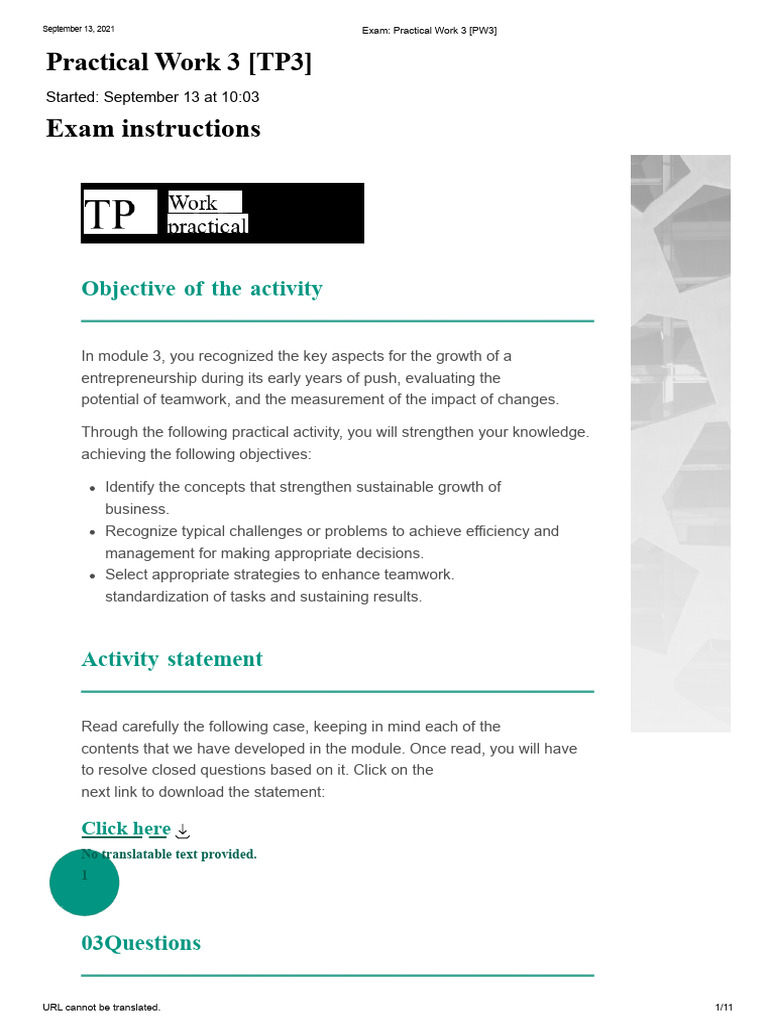 September 13, 2021

Exam: Practical Work 3 [PW3]

Practical Work 3 [TP3]

Started: September 13 at 10:03

Exam instructions

TP

Work
practical

Objective of the activity

In module 3, you recognized the key aspects for the growth of a entrepreneurship during its early years of push, evaluating the potential of teamwork, and the measurement of the impact of changes.

Through the following practical activity, you will strengthen your knowledge. achieving the following objectives:

• Identify the concepts that strengthen sustainable growth of business.
• Recognize typical challenges or problems to achieve efficiency and management for making appropriate decisions.
• Select appropriate strategies to enhance teamwork. standardization of tasks and sustaining results.

Activity statement

Read carefully the following case, keeping in mind each of the contents that we have developed in the module. Once read, you will have to resolve closed questions based on it. Click on the next link to download the statement:

Click here

No translatable text provided.

1

03Questions

URL cannot be translated.

1/11